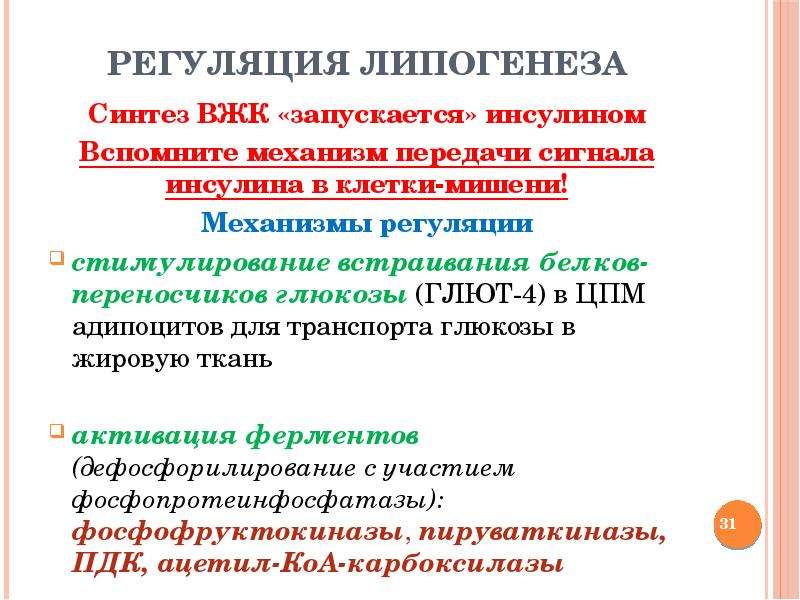 РЕГУЛЯЦИЯ ЛИПОГЕНЕЗА

Синтез ВЖК «запускается» инсулином

Вспомните механизм передачи сигнала инсулина в клетки-мишени!

Механизмы регуляции

• стимулирование встраивания белков-переносчиков глюкозы (ГЛЮТ-4) в ЦПМ адипоцитов для транспорта глюкозы в жировую ткань

• активация ферментов (дефосфорилирование с участием фосфопротеинфосфатазы): фосфофруктокиназы, пируваткиназы, ПДК, ацетил-КоА-карбоксилазы

31